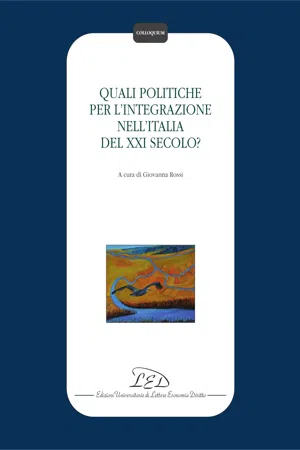 COLLOQUIUM

QUALI POLITICHE PER L'INTEGRAZIONE NELL'ITALIA DEL XXI SECOLO?

A cura di Giovanna Rossi

LED

Edizioni Universitarie di Lettere Economia Diritto